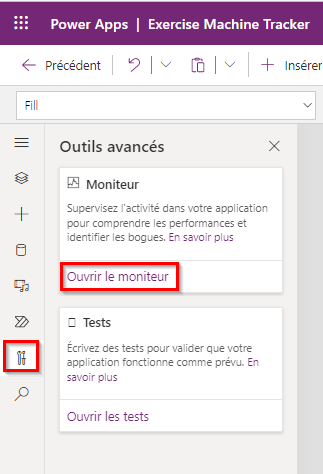 Power Apps | Exercise Machine Tracker

Précédent

Insérer

Fill

Outils avancés

Moniteur

Supervisez l'activité dans votre application pour comprendre les performances et identifier les bogues. En savoir plus

Ouvrir le moniteur

Tests

Écrivez des tests pour valider que votre application fonctionne comme prévu. En savoir plus

Ouvrir les tests